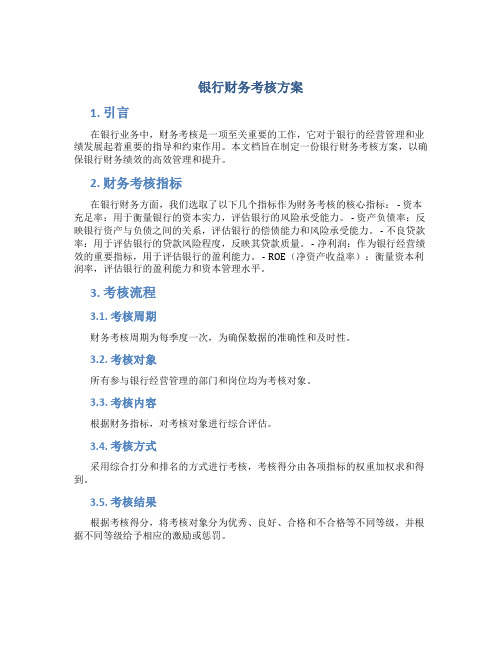 银行财务考核方案

1. 引言

在银行业务中，财务考核是一项至关重要的工作，它对于银行的经营管理和业绩发展起着重要的指导和约束作用。本文档旨在制定一份银行财务考核方案，以确保银行财务绩效的高效管理和提升。

2. 财务考核指标

在银行财务方面，我们选取了以下几个指标作为财务考核的核心指标： - 资本充足率：用于衡量银行的资本实力，评估银行的风险承受能力。 - 资产负债率：反映银行资产与负债之间的关系，评估银行的偿债能力和风险承受能力。 - 不良贷款率：用于评估银行的贷款风险程度，反映其贷款质量。 - 净利润：作为银行经营绩效的重要指标，用于评估银行的盈利能力。 - ROE（净资产收益率）：衡量资本利润率，评估银行的盈利能力和资本管理水平。

3. 考核流程

3.1. 考核周期

财务考核周期为每季度一次，为确保数据的准确性和及时性。

3.2. 考核对象

所有参与银行经营管理的部门和岗位均为考核对象。

3.3. 考核内容

根据财务指标，对考核对象进行综合评估。

3.4. 考核方式

采用综合打分和排名的方式进行考核，考核得分由各项指标的权重加权求和得到。

3.5. 考核结果

根据考核得分，将考核对象分为优秀、良好、合格和不合格等不同等级，并根据不同等级给予相应的激励或惩罚。